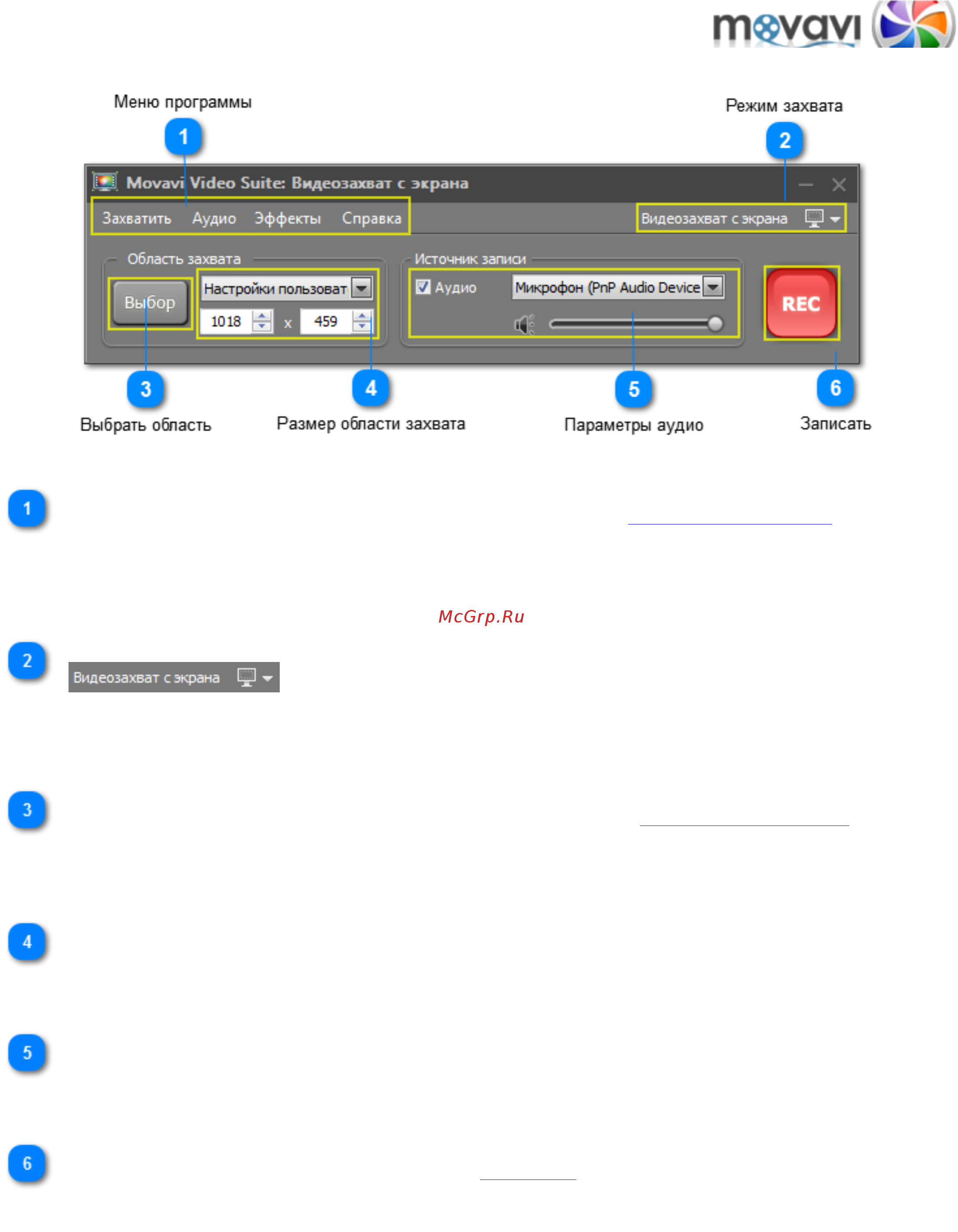 movavi

Меню программы

1

Режим захвата

2

Movavi Video Suite: Видеозахват с экрана

Захватить Аудио Эффекты Справка

Видеозахват с экрана

Область захвата

Выбор

Настройки пользоват

1018 x 459

Источник записи

Аудио

Микрофон (PnP Audio Device

REC

3

Выбрать область

4

Размер области захвата

5

Параметры аудио

6

Записать

1

McGrp.Ru

2

Видеозахват с экрана

3

4

5

6